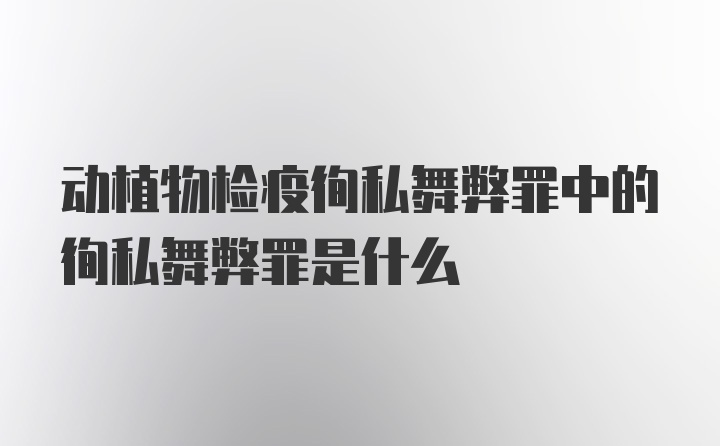 动植物检疫徇私舞弊罪中的徇私舞弊罪是什么